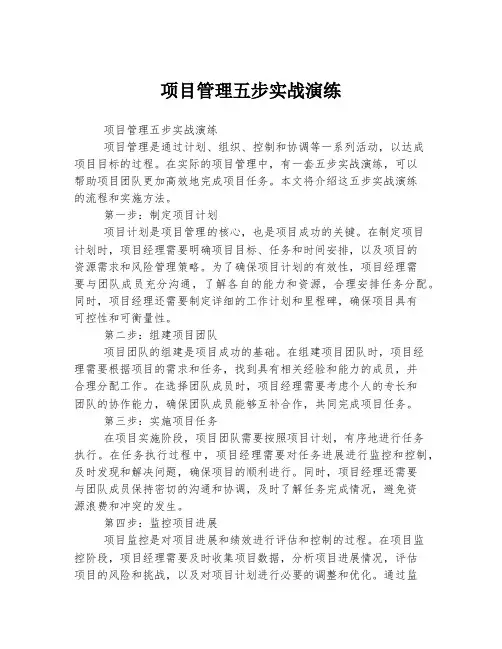 项目管理五步实战演练

项目管理五步实战演练

项目管理是通过计划、组织、控制和协调等一系列活动，以达成项目目标的过程。在实际的项目管理中，有一套五步实战演练，可以帮助项目团队更加高效地完成项目任务。本文将介绍这五步实战演练的流程和实施方法。

第一步：制定项目计划

项目计划是项目管理的核心，也是项目成功的关键。在制定项目计划时，项目经理需要明确项目目标、任务和时间安排，以及项目的资源需求和风险管理策略。为了确保项目计划的有效性，项目经理需要与团队成员充分沟通，了解各自的能力和资源，合理安排任务分配。同时，项目经理还需要制定详细的工作计划和里程碑，确保项目具有可控性和可衡量性。

第二步：组建项目团队

项目团队的组建是项目成功的基础。在组建项目团队时，项目经理需要根据项目的需求和任务，找到具有相关经验和能力的成员，并合理分配工作。在选择团队成员时，项目经理需要考虑个人的专长和团队的协作能力，确保团队成员能够互补合作，共同完成项目任务。

第三步：实施项目任务

在项目实施阶段，项目团队需要按照项目计划，有序地进行任务执行。在任务执行过程中，项目经理需要对任务进展进行监控和控制，及时发现和解决问题，确保项目的顺利进行。同时，项目经理还需要与团队成员保持密切的沟通和协调，及时了解任务完成情况，避免资源浪费和冲突的发生。

第四步：监控项目进展

项目监控是对项目进展和绩效进行评估和控制的过程。在项目监控阶段，项目经理需要及时收集项目数据，分析项目进展情况，评估项目的风险和挑战，以及对项目计划进行必要的调整和优化。通过监